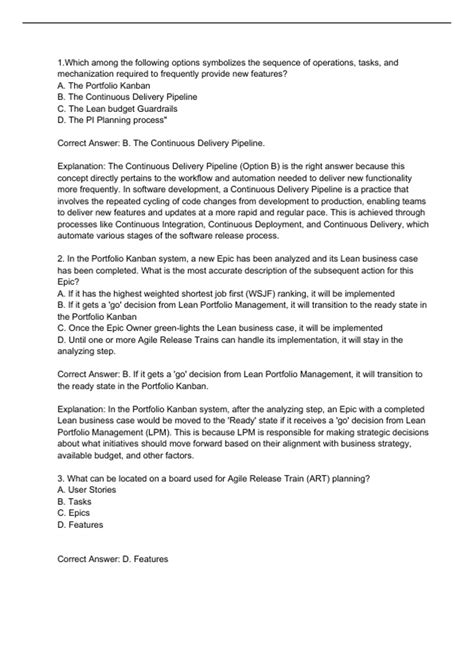 1.Which among the following options symbolizes the sequence of operations, tasks, and mechanization required to frequently provide new features?
A. The Portfolio Kanban
B. The Continuous Delivery Pipeline
C. The Lean budget Guardrails
D. The PI Planning process"

Correct Answer: B. The Continuous Delivery Pipeline.

Explanation: The Continuous Delivery Pipeline (Option B) is the right answer because this concept directly pertains to the workflow and automation needed to deliver new functionality more frequently. In software development, a Continuous Delivery Pipeline is a practice that involves the repeated cycling of code changes from development to production, enabling teams to deliver new features and updates at a more rapid and regular pace. This is achieved through processes like Continuous Integration, Continuous Deployment, and Continuous Delivery, which automate various stages of the software release process.

2. In the Portfolio Kanban system, a new Epic has been analyzed and its Lean business case has been completed. What is the most accurate description of the subsequent action for this Epic?
A. If it has the highest weighted shortest job first (WSJF) ranking, it will be implemented
B. If it gets a 'go' decision from Lean Portfolio Management, it will transition to the ready state in the Portfolio Kanban
C. Once the Epic Owner green-lights the Lean business case, it will be implemented
D. Until one or more Agile Release Trains can handle its implementation, it will stay in the analyzing step.

Correct Answer: B. If it gets a 'go' decision from Lean Portfolio Management, it will transition to the ready state in the Portfolio Kanban.

Explanation: In the Portfolio Kanban system, after the analyzing step, an Epic with a completed Lean business case would be moved to the 'Ready' state if it receives a 'go' decision from Lean Portfolio Management (LPM). This is because LPM is responsible for making strategic decisions about what initiatives should move forward based on their alignment with business strategy, available budget, and other factors.

3. What can be located on a board used for Agile Release Train (ART) planning?
A. User Stories
B. Tasks
C. Epics
D. Features

Correct Answer: D. Features